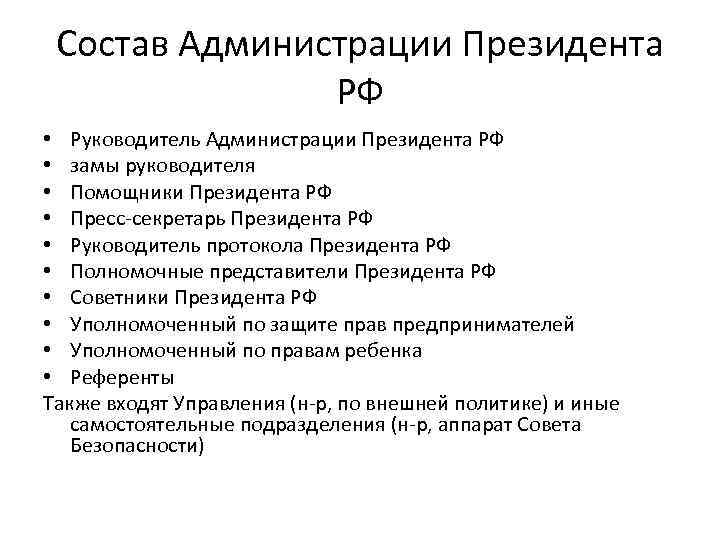 Состав Администрации Президента РФ

• Руководитель Администрации Президента РФ
• замы руководителя
• Помощники Президента РФ
• Пресс-секретарь Президента РФ
• Руководитель протокола Президента РФ
• Полномочные представители Президента РФ
• Советники Президента РФ
• Уполномоченный по защите прав предпринимателей
• Уполномоченный по правам ребенка
• Референты

Также входят Управления (н-р, по внешней политике) и иные самостоятельные подразделения (н-р, аппарат Совета Безопасности)